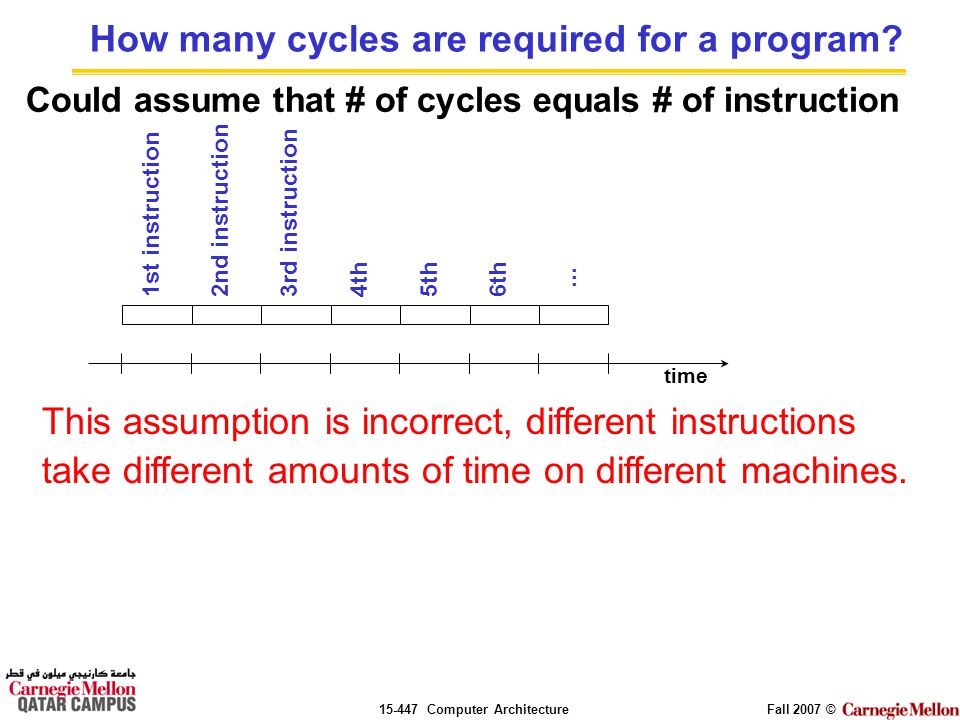 How many cycles are required for a program?

Could assume that # of cycles equals # of instruction

1st instruction
2nd instruction
3rd instruction
4th
5th
6th
...

time

This assumption is incorrect, different instructions take different amounts of time on different machines.

جامعة كارنيجي ميلون في قطر
Carnegie Mellon
QATAR CAMPUS

15-447 Computer Architecture

Fall 2007 © Carnegie Mellon